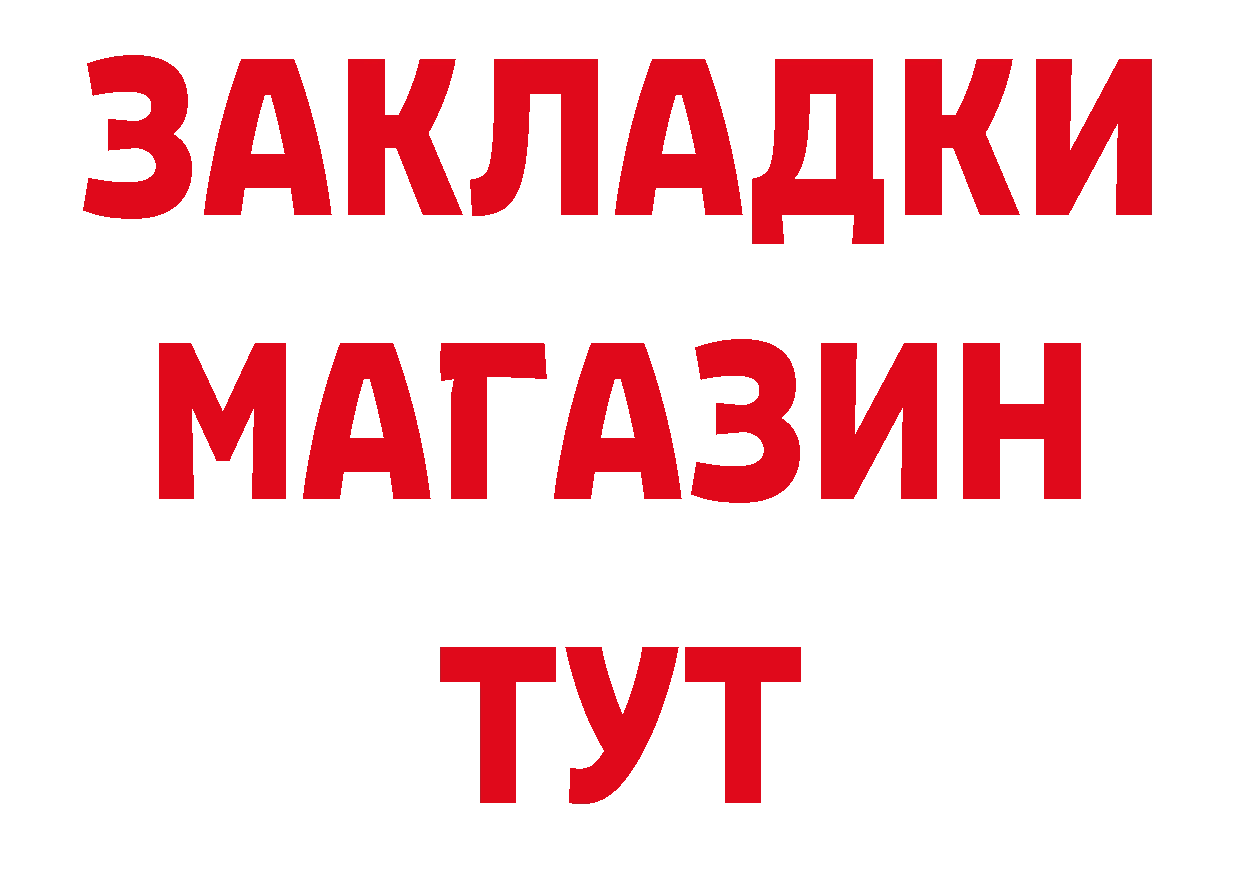 ЗАКЛАДКИ
МАГАЗИН
ТУТ